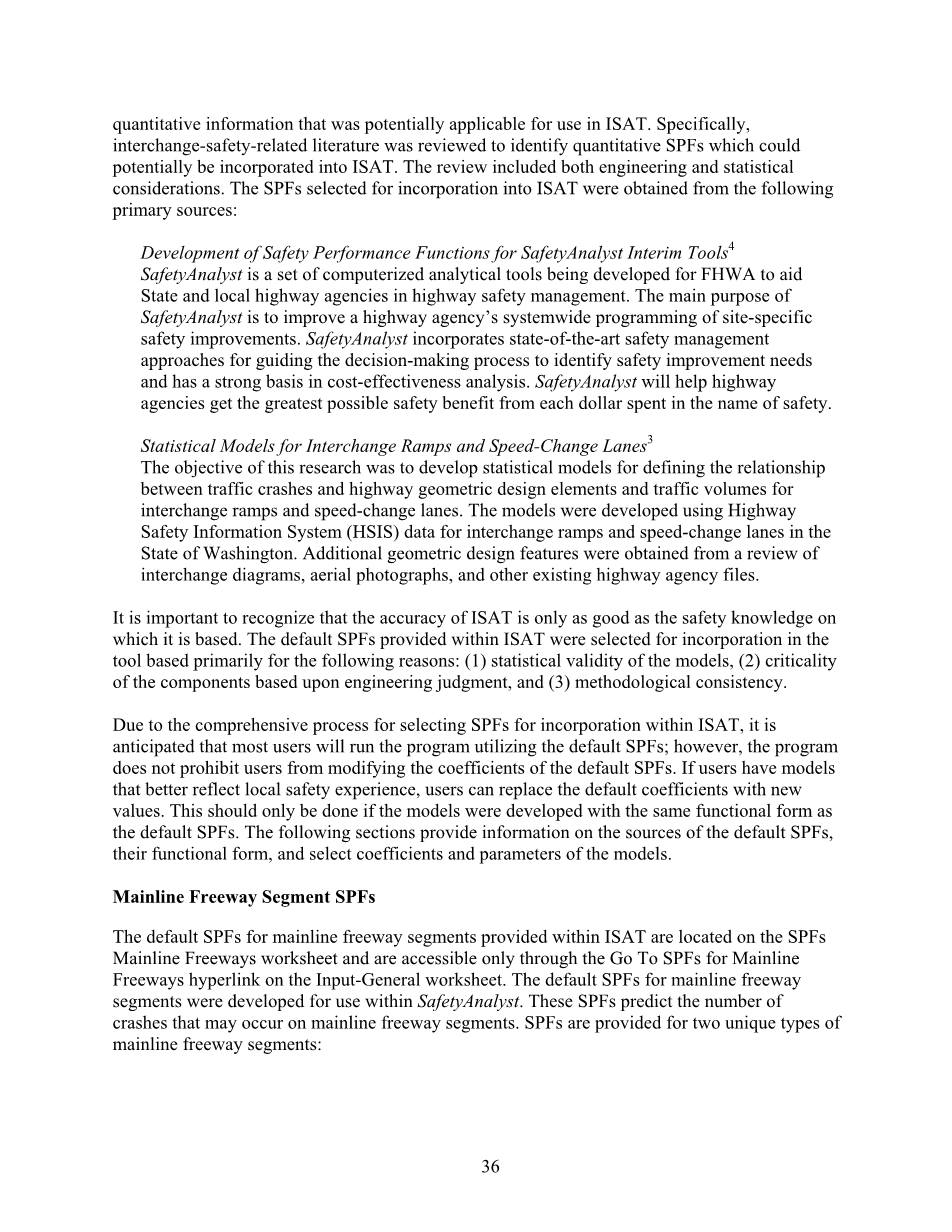 quantitative information that was potentially applicable for use in ISAT. Specifically, interchange-safety-related literature was reviewed to identify quantitative SPFs which could potentially be incorporated into ISAT. The review included both engineering and statistical considerations. The SPFs selected for incorporation into ISAT were obtained from the following primary sources:

Development of Safety Performance Functions for SafetyAnalyst Interim Tools$^4$
SafetyAnalyst is a set of computerized analytical tools being developed for FHWA to aid State and local highway agencies in highway safety management. The main purpose of SafetyAnalyst is to improve a highway agency's systemwide programming of site-specific safety improvements. SafetyAnalyst incorporates state-of-the-art safety management approaches for guiding the decision-making process to identify safety improvement needs and has a strong basis in cost-effectiveness analysis. SafetyAnalyst will help highway agencies get the greatest possible safety benefit from each dollar spent in the name of safety.

Statistical Models for Interchange Ramps and Speed-Change Lanes$^3$
The objective of this research was to develop statistical models for defining the relationship between traffic crashes and highway geometric design elements and traffic volumes for interchange ramps and speed-change lanes. The models were developed using Highway Safety Information System (HSIS) data for interchange ramps and speed-change lanes in the State of Washington. Additional geometric design features were obtained from a review of interchange diagrams, aerial photographs, and other existing highway agency files.

It is important to recognize that the accuracy of ISAT is only as good as the safety knowledge on which it is based. The default SPFs provided within ISAT were selected for incorporation in the tool based primarily for the following reasons: (1) statistical validity of the models, (2) criticality of the components based upon engineering judgment, and (3) methodological consistency.

Due to the comprehensive process for selecting SPFs for incorporation within ISAT, it is anticipated that most users will run the program utilizing the default SPFs; however, the program does not prohibit users from modifying the coefficients of the default SPFs. If users have models that better reflect local safety experience, users can replace the default coefficients with new values. This should only be done if the models were developed with the same functional form as the default SPFs. The following sections provide information on the sources of the default SPFs, their functional form, and select coefficients and parameters of the models.

Mainline Freeway Segment SPFs

The default SPFs for mainline freeway segments provided within ISAT are located on the SPFs Mainline Freeways worksheet and are accessible only through the Go To SPFs for Mainline Freeways hyperlink on the Input-General worksheet. The default SPFs for mainline freeway segments were developed for use within SafetyAnalyst. These SPFs predict the number of crashes that may occur on mainline freeway segments. SPFs are provided for two unique types of mainline freeway segments:

36